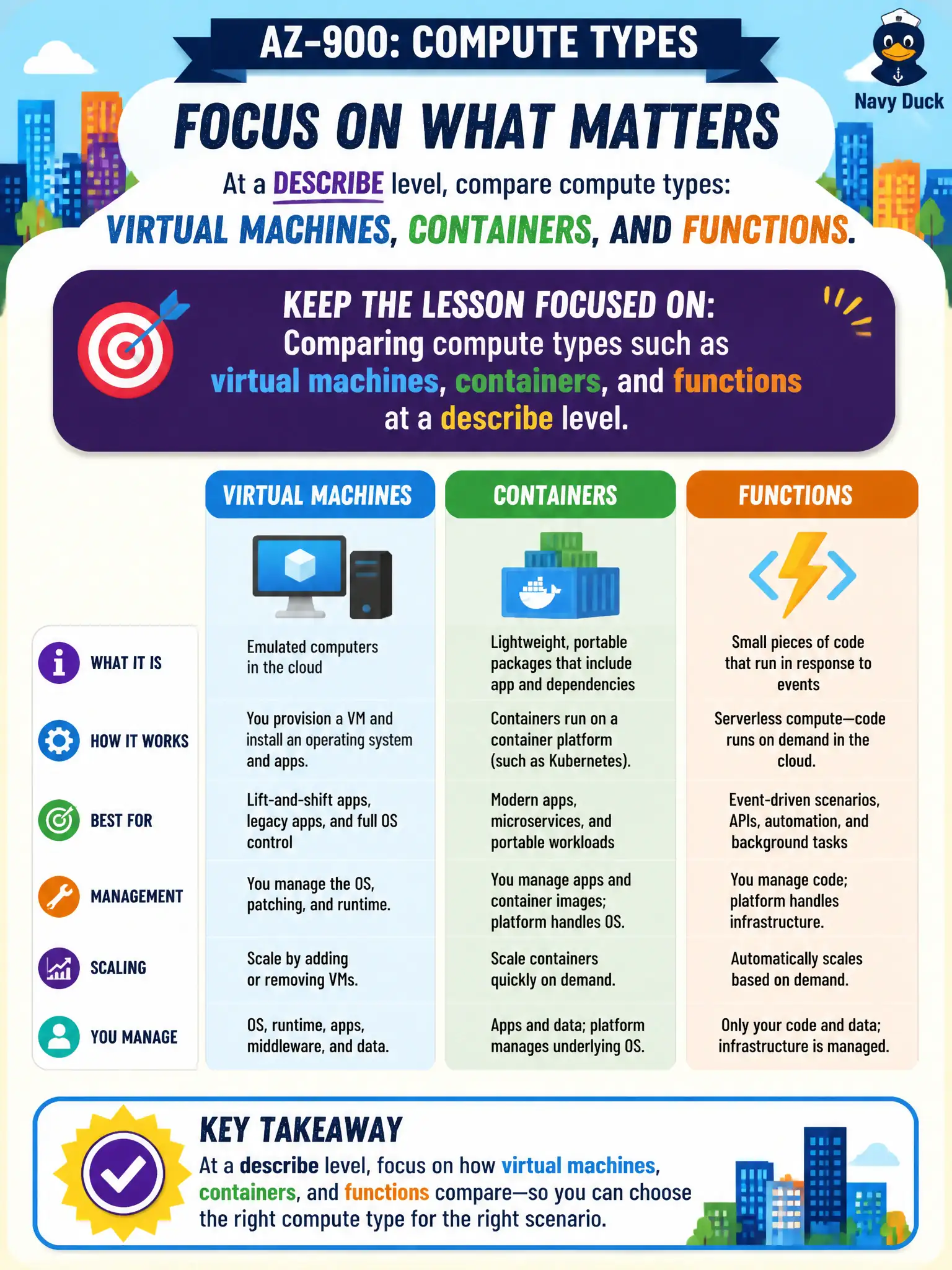 AZ-900: COMPUTE TYPES

Navy Duck

FOCUS ON WHAT MATTERS

At a DESCRIBE level, compare compute types:
VIRTUAL MACHINES, CONTAINERS, AND FUNCTIONS.

KEEP THE LESSON FOCUSED ON:
Comparing compute types such as virtual machines, containers, and functions at a describe level.

| | VIRTUAL MACHINES | CONTAINERS | FUNCTIONS |
|---|---|---|---|
| WHAT IT IS | Emulated computers in the cloud | Lightweight, portable packages that include app and dependencies | Small pieces of code that run in response to events |
| HOW IT WORKS | You provision a VM and install an operating system and apps. | Containers run on a container platform (such as Kubernetes). | Serverless compute—code runs on demand in the cloud. |
| BEST FOR | Lift-and-shift apps, legacy apps, and full OS control | Modern apps, microservices, and portable workloads | Event-driven scenarios, APIs, automation, and background tasks |
| MANAGEMENT | You manage the OS, patching, and runtime. | You manage apps and container images; platform handles OS. | You manage code; platform handles infrastructure. |
| SCALING | Scale by adding or removing VMs. | Scale containers quickly on demand. | Automatically scales based on demand. |
| YOU MANAGE | OS, runtime, apps, middleware, and data. | Apps and data; platform manages underlying OS. | Only your code and data; infrastructure is managed. |

KEY TAKEAWAY
At a describe level, focus on how virtual machines, containers, and functions compare—so you can choose the right compute type for the right scenario.